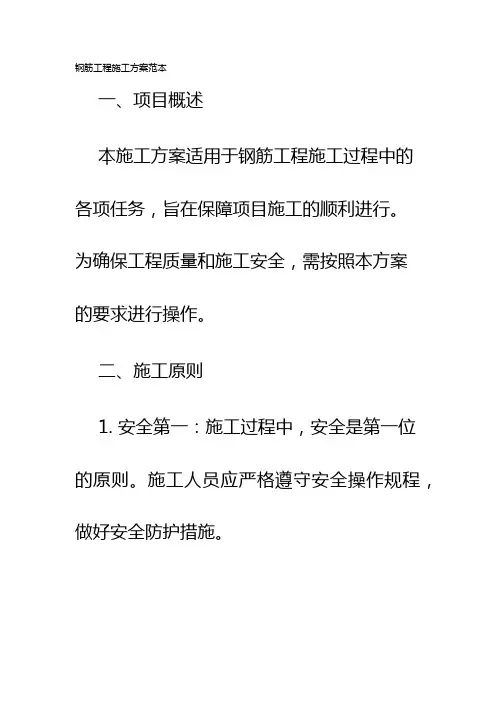 钢筋工程施工方案范本

一、项目概述

本施工方案适用于钢筋工程施工过程中的各项任务，旨在保障项目施工的顺利进行。为确保工程质量和施工安全，需按照本方案的要求进行操作。

二、施工原则

1. 安全第一：施工过程中，安全是第一位的原则。施工人员应严格遵守安全操作规程，做好安全防护措施。